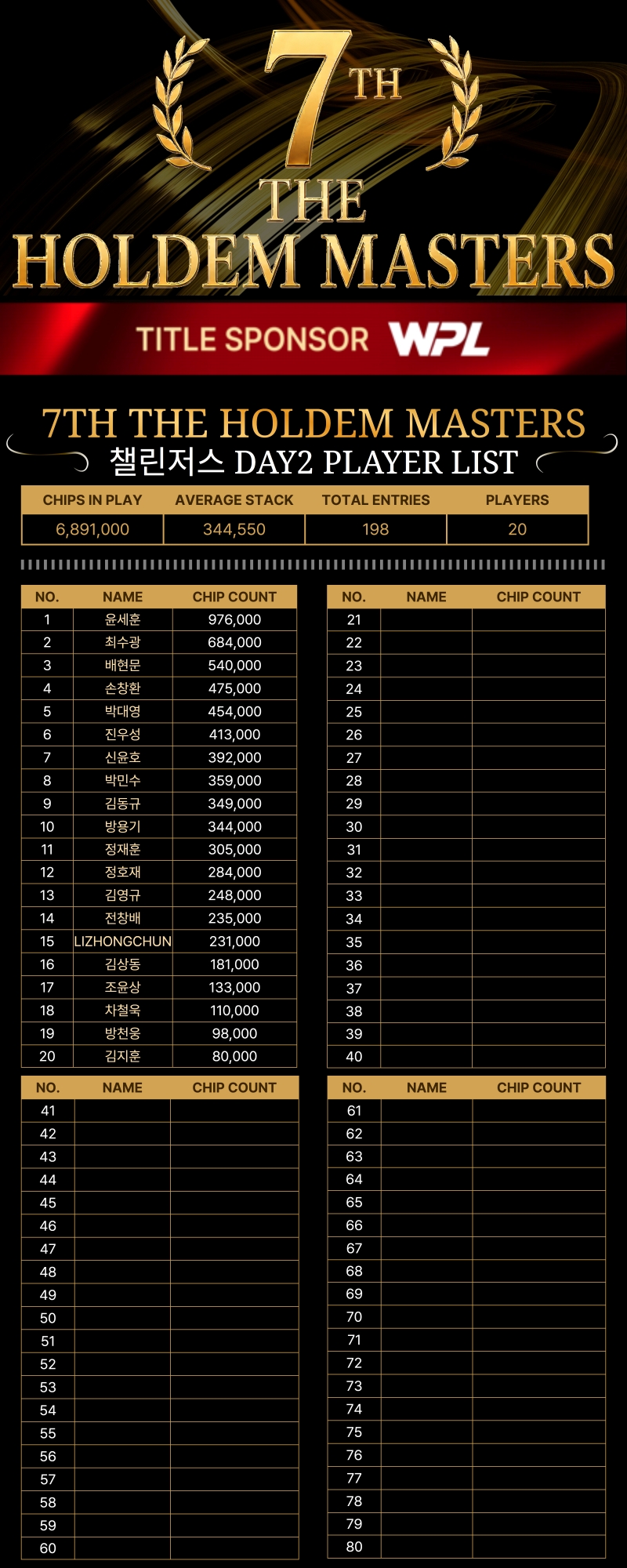 7TH
THE
HOLDEM MASTERS

TITLE SPONSOR WPL

7TH THE HOLDEM MASTERS
챌린저스 DAY2 PLAYER LIST

| CHIPS IN PLAY | AVERAGE STACK | TOTAL ENTRIES | PLAYERS |
|---|---|---|---|
| 6,891,000 | 344,550 | 198 | 20 |

| NO. | NAME | CHIP COUNT |
|---|---|---|
| 1 | 윤세훈 | 976,000 |
| 2 | 최수광 | 684,000 |
| 3 | 배현문 | 540,000 |
| 4 | 손창환 | 475,000 |
| 5 | 박대영 | 454,000 |
| 6 | 진우성 | 413,000 |
| 7 | 신윤호 | 392,000 |
| 8 | 박민수 | 359,000 |
| 9 | 김동규 | 349,000 |
| 10 | 방용기 | 344,000 |
| 11 | 정재훈 | 305,000 |
| 12 | 정호재 | 284,000 |
| 13 | 김영규 | 248,000 |
| 14 | 전창배 | 235,000 |
| 15 | LIZHONGCHUN | 231,000 |
| 16 | 김상동 | 181,000 |
| 17 | 조윤상 | 133,000 |
| 18 | 차철욱 | 110,000 |
| 19 | 방천웅 | 98,000 |
| 20 | 김지훈 | 80,000 |

| NO. | NAME | CHIP COUNT |
|---|---|---|
| 21 | | |
| 22 | | |
| 23 | | |
| 24 | | |
| 25 | | |
| 26 | | |
| 27 | | |
| 28 | | |
| 29 | | |
| 30 | | |
| 31 | | |
| 32 | | |
| 33 | | |
| 34 | | |
| 35 | | |
| 36 | | |
| 37 | | |
| 38 | | |
| 39 | | |
| 40 | | |

| NO. | NAME | CHIP COUNT |
|---|---|---|
| 41 | | |
| 42 | | |
| 43 | | |
| 44 | | |
| 45 | | |
| 46 | | |
| 47 | | |
| 48 | | |
| 49 | | |
| 50 | | |
| 51 | | |
| 52 | | |
| 53 | | |
| 54 | | |
| 55 | | |
| 56 | | |
| 57 | | |
| 58 | | |
| 59 | | |
| 60 | | |

| NO. | NAME | CHIP COUNT |
|---|---|---|
| 61 | | |
| 62 | | |
| 63 | | |
| 64 | | |
| 65 | | |
| 66 | | |
| 67 | | |
| 68 | | |
| 69 | | |
| 70 | | |
| 71 | | |
| 72 | | |
| 73 | | |
| 74 | | |
| 75 | | |
| 76 | | |
| 77 | | |
| 78 | | |
| 79 | | |
| 80 | | |